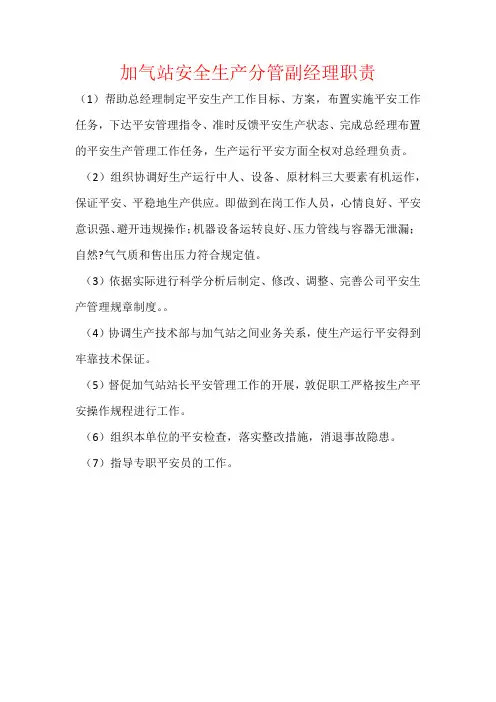 加气站安全生产分管副经理职责

（1）帮助总经理制定平安生产工作目标、方案，布置实施平安工作任务，下达平安管理指令、准时反馈平安生产状态、完成总经理布置的平安生产管理工作任务，生产运行平安方面全权对总经理负责。

（2）组织协调好生产运行中人、设备、原材料三大要素有机运作，保证平安、平稳地生产供应。即做到在岗工作人员，心情良好、平安意识强、避开违规操作；机器设备运转良好、压力管线与容器无泄漏；自然?气气质和售出压力符合规定值。

（3）依据实际进行科学分析后制定、修改、调整、完善公司平安生产管理规章制度。。

（4）协调生产技术部与加气站之间业务关系，使生产运行平安得到牢靠技术保证。

（5）督促加气站站长平安管理工作的开展，敦促职工严格按生产平安操作规程进行工作。

（6）组织本单位的平安检查，落实整改措施，消退事故隐患。

（7）指导专职平安员的工作。